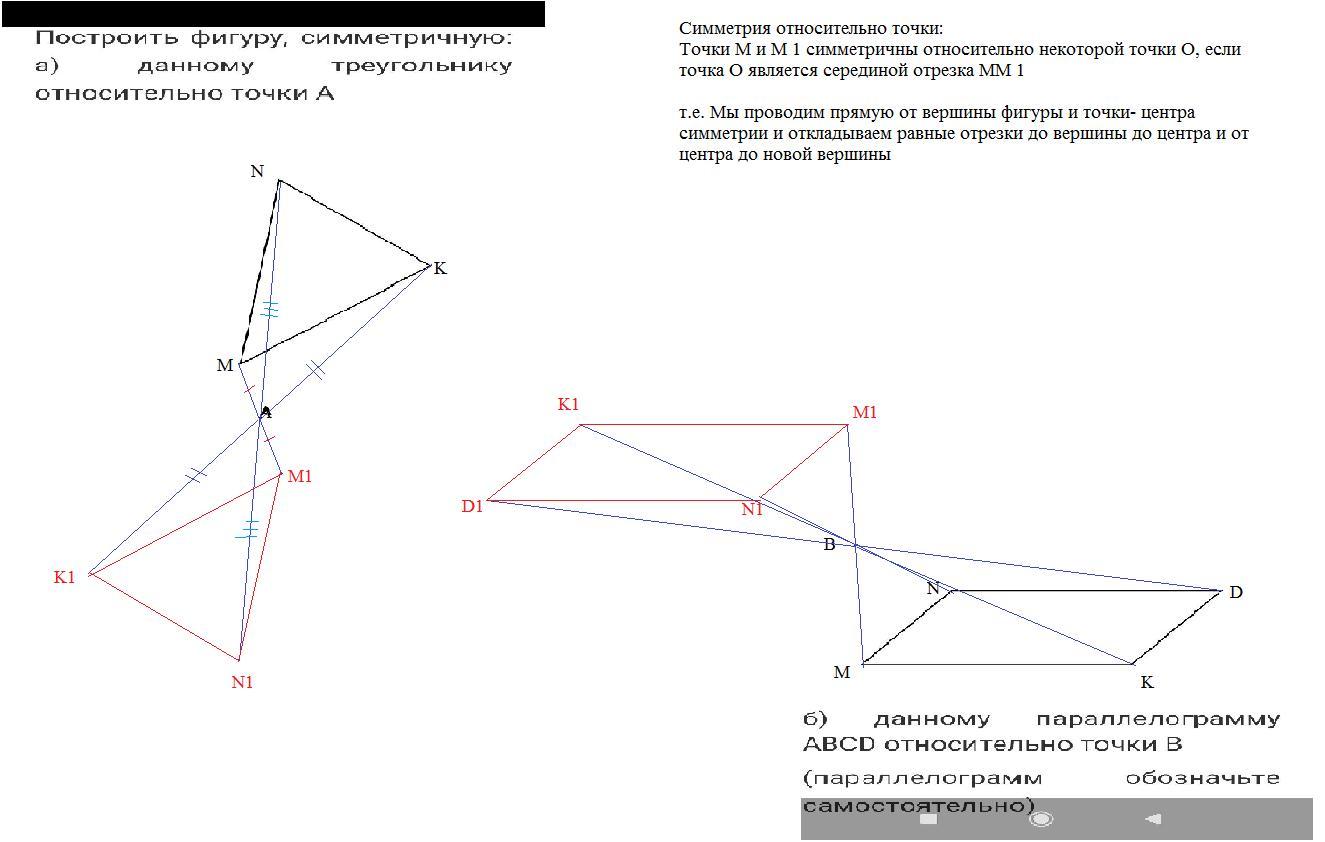 Построить фигуру, симметричную:
а) данному треугольнику относительно точки А

Симметрия относительно точки:
Точки М и М 1 симметричны относительно некоторой точки О, если точка О является серединой отрезка ММ 1

т.е. Мы проводим прямую от вершины фигуры и точки- центра симметрии и откладываем равные отрезки до вершины до центра и от центра до новой вершины

N
K
M
A
M1
K1
N1

K1
M1
D1
N1
B
N
D
M
K

б) данному параллелограмму ABCD относительно точки B
(параллелограмм обозначьте самостоятельно)